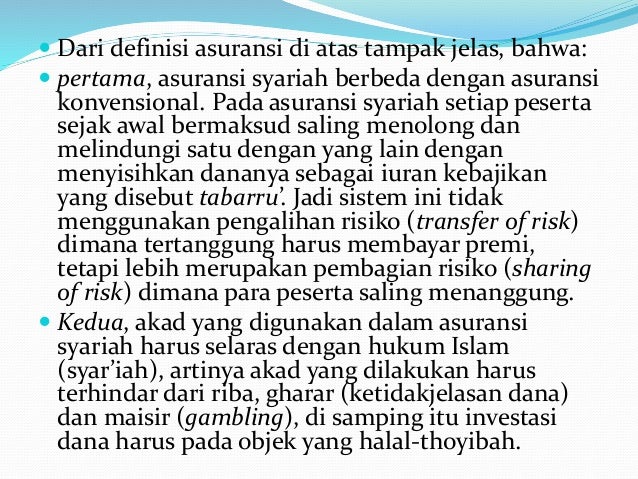 • Dari definisi asuransi di atas tampak jelas, bahwa:

• pertama, asuransi syariah berbeda dengan asuransi konvensional. Pada asuransi syariah setiap peserta sejak awal bermaksud saling menolong dan melindungi satu dengan yang lain dengan menyisihkan dananya sebagai iuran kebajikan yang disebut tabarru'. Jadi sistem ini tidak menggunakan pengalihan risiko (transfer of risk) dimana tertanggung harus membayar premi, tetapi lebih merupakan pembagian risiko (sharing of risk) dimana para peserta saling menanggung.

• Kedua, akad yang digunakan dalam asuransi syariah harus selaras dengan hukum Islam (syar'iah), artinya akad yang dilakukan harus terhindar dari riba, gharar (ketidakjelasan dana) dan maisir (gambling), di samping itu investasi dana harus pada objek yang halal-thoyibah.